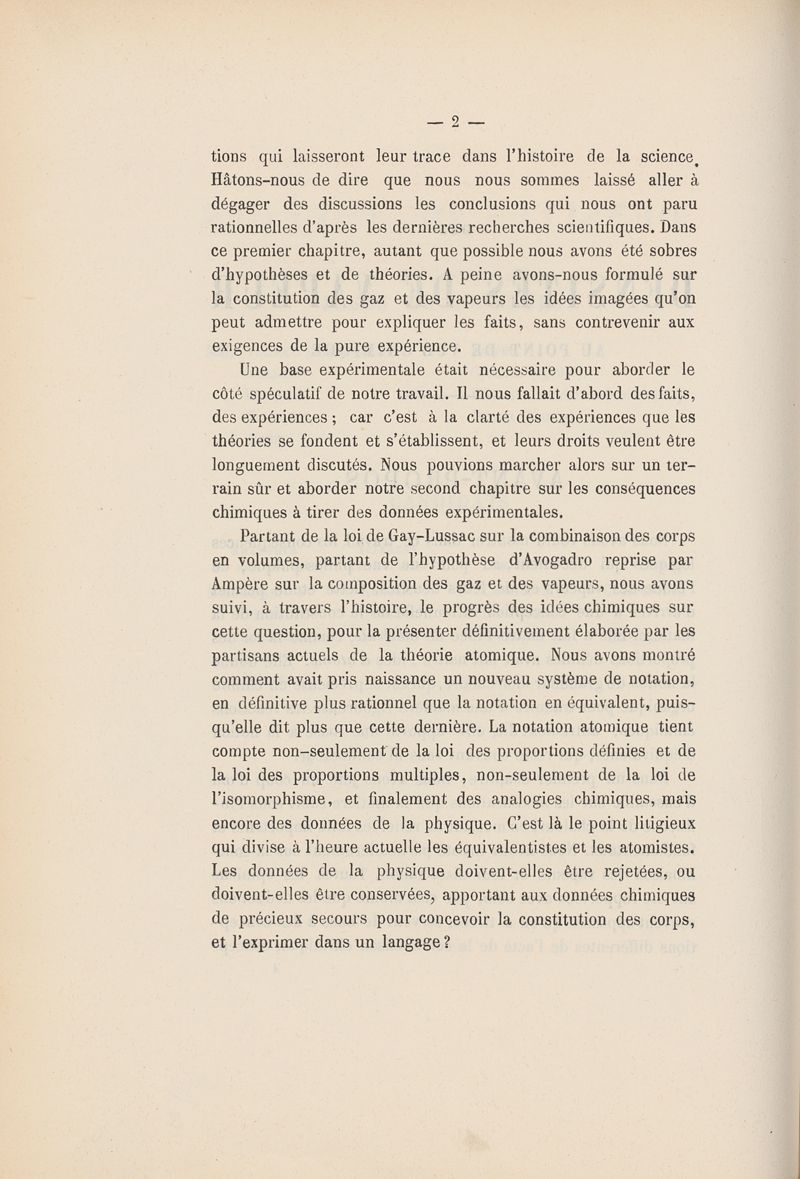 — 2 —

tions qui laisseront leur trace dans l'histoire de la science. Hâtons-nous de dire que nous nous sommes laissé aller à dégager des discussions les conclusions qui nous ont paru rationnelles d'après les dernières recherches scientifiques. Dans ce premier chapitre, autant que possible nous avons été sobres d'hypothèses et de théories. A peine avons-nous formulé sur la constitution des gaz et des vapeurs les idées imagées qu'on peut admettre pour expliquer les faits, sans contrevenir aux exigences de la pure expérience.

Une base expérimentale était nécessaire pour aborder le côté spéculatif de notre travail. Il nous fallait d'abord des faits, des expériences ; car c'est à la clarté des expériences que les théories se fondent et s'établissent, et leurs droits veulent être longuement discutés. Nous pouvions marcher alors sur un terrain sûr et aborder notre second chapitre sur les conséquences chimiques à tirer des données expérimentales.

Partant de la loi de Gay-Lussac sur la combinaison des corps en volumes, partant de l'hypothèse d'Avogadro reprise par Ampère sur la composition des gaz et des vapeurs, nous avons suivi, à travers l'histoire, le progrès des idées chimiques sur cette question, pour la présenter définitivement élaborée par les partisans actuels de la théorie atomique. Nous avons montré comment avait pris naissance un nouveau système de notation, en définitive plus rationnel que la notation en équivalent, puisqu'elle dit plus que cette dernière. La notation atomique tient compte non-seulement de la loi des proportions définies et de la loi des proportions multiples, non-seulement de la loi de l'isomorphisme, et finalement des analogies chimiques, mais encore des données de la physique. C'est là le point litigieux qui divise à l'heure actuelle les équivalentistes et les atomistes. Les données de la physique doivent-elles être rejetées, ou doivent-elles être conservées, apportant aux données chimiques de précieux secours pour concevoir la constitution des corps, et l'exprimer dans un langage ?